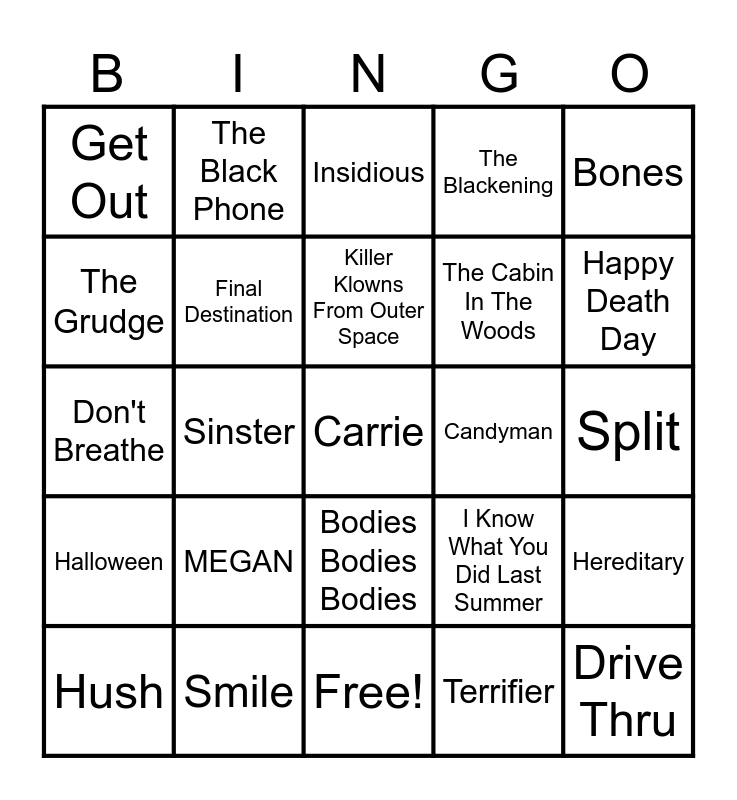 | B | I | N | G | O |
|---|---|---|---|---|
| Get Out | The Black Phone | Insidious | The Blackening | Bones |
| The Grudge | Final Destination | Killer Klowns From Outer Space | The Cabin In The Woods | Happy Death Day |
| Don't Breathe | Sinster | Carrie | Candyman | Split |
| Halloween | MEGAN | Bodies Bodies Bodies | I Know What You Did Last Summer | Hereditary |
| Hush | Smile | Free! | Terrifier | Drive Thru |